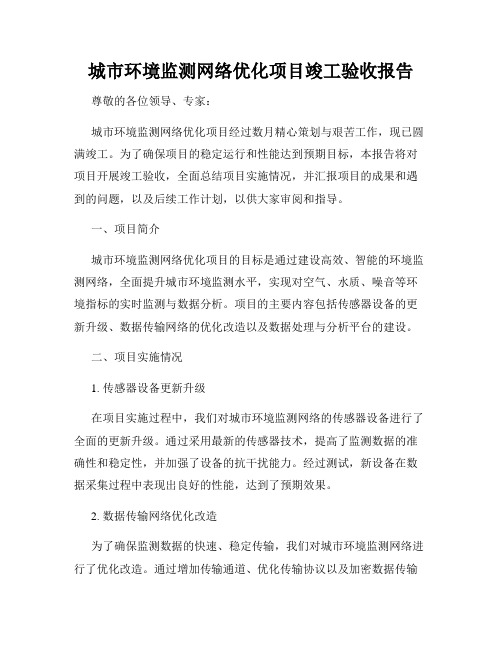 城市环境监测网络优化项目竣工验收报告

尊敬的各位领导、专家：

城市环境监测网络优化项目经过数月精心策划与艰苦工作，现已圆满竣工。为了确保项目的稳定运行和性能达到预期目标，本报告将对项目开展竣工验收，全面总结项目实施情况，并汇报项目的成果和遇到的问题，以及后续工作计划，以供大家审阅和指导。

一、项目简介

城市环境监测网络优化项目的目标是通过建设高效、智能的环境监测网络，全面提升城市环境监测水平，实现对空气、水质、噪音等环境指标的实时监测与数据分析。项目的主要内容包括传感器设备的更新升级、数据传输网络的优化改造以及数据处理与分析平台的建设。

二、项目实施情况

1. 传感器设备更新升级

在项目实施过程中，我们对城市环境监测网络的传感器设备进行了全面的更新升级。通过采用最新的传感器技术，提高了监测数据的准确性和稳定性，并加强了设备的抗干扰能力。经过测试，新设备在数据采集过程中表现出良好的性能，达到了预期效果。

2. 数据传输网络优化改造

为了确保监测数据的快速、稳定传输，我们对城市环境监测网络进行了优化改造。通过增加传输通道、优化传输协议以及加密数据传输